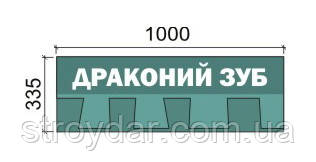 1000
335
ДРАКОНИЙ ЗУБ
stroydar.com.ua